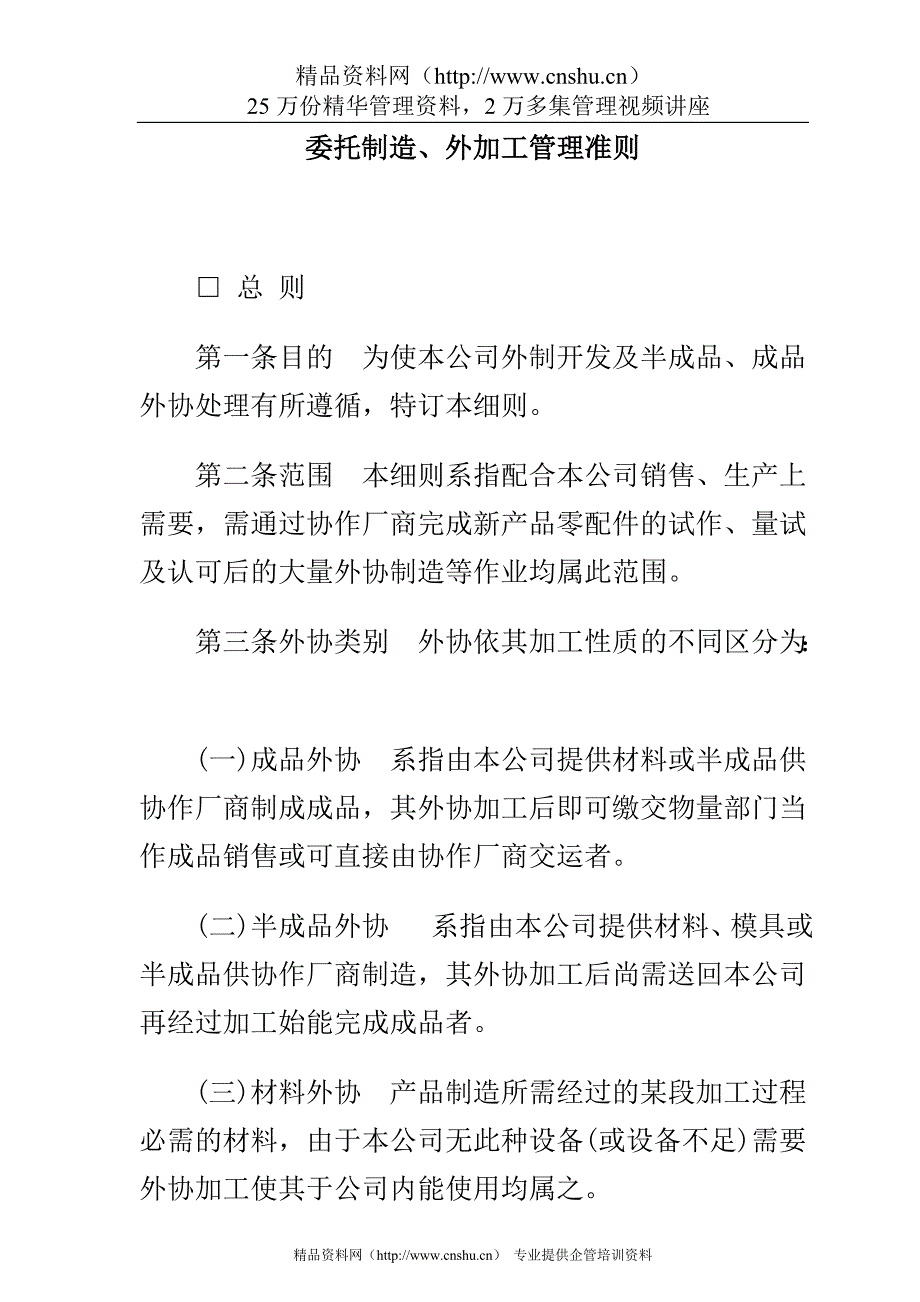 精品资料网（http://www.cnshu.cn）
25 万份精华管理资料，2 万多集管理视频讲座

委托制造、外加工管理准则

□ 总 则

第一条目的　为使本公司外制开发及半成品、成品外协处理有所遵循，特订本细则。

第二条范围　本细则系指配合本公司销售、生产上需要，需通过协作厂商完成新产品零配件的试作、量试及认可后的大量外协制造等作业均属此范围。

第三条外协类别　外协依其加工性质的不同区分为:

(一)成品外协　系指由本公司提供材料或半成品供协作厂商制成成品，其外协加工后即可缴交物量部门当作成品销售或可直接由协作厂商交运者。

(二)半成品外协　系指由本公司提供材料、模具或半成品供协作厂商制造，其外协加工后尚需送回本公司再经过加工始能完成成品者。

(三)材料外协　产品制造所需经过的某段加工过程必需的材料，由于本公司无此种设备(或设备不足)需要外协加工使其于公司内能使用均属之。

精品资料网（http://www.cnshu.cn）　专业提供企管培训资料